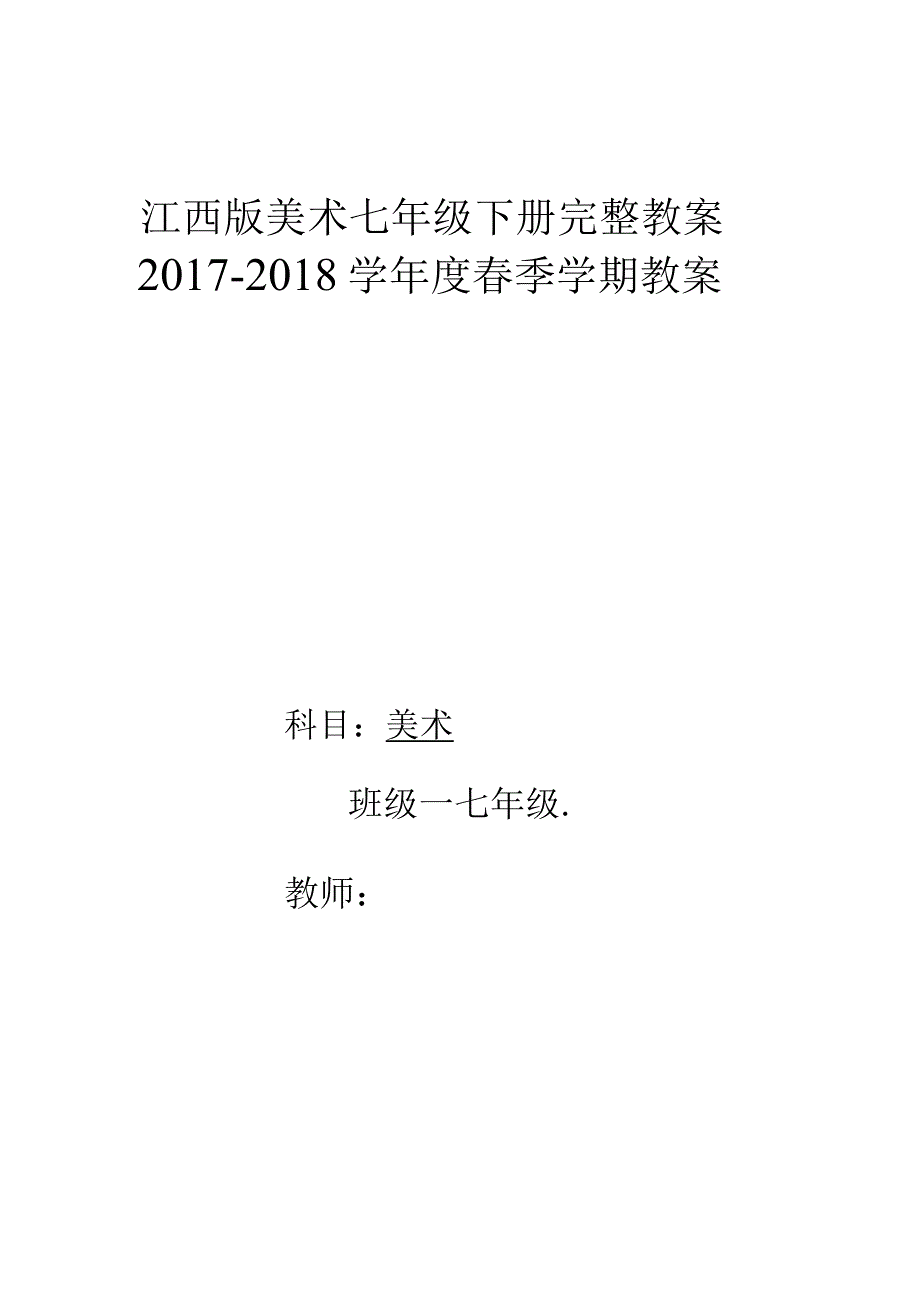 江西版美术七年级下册完整教案
2017-2018学年度春季学期教案

科目：美术

班级一七年级.

教师：